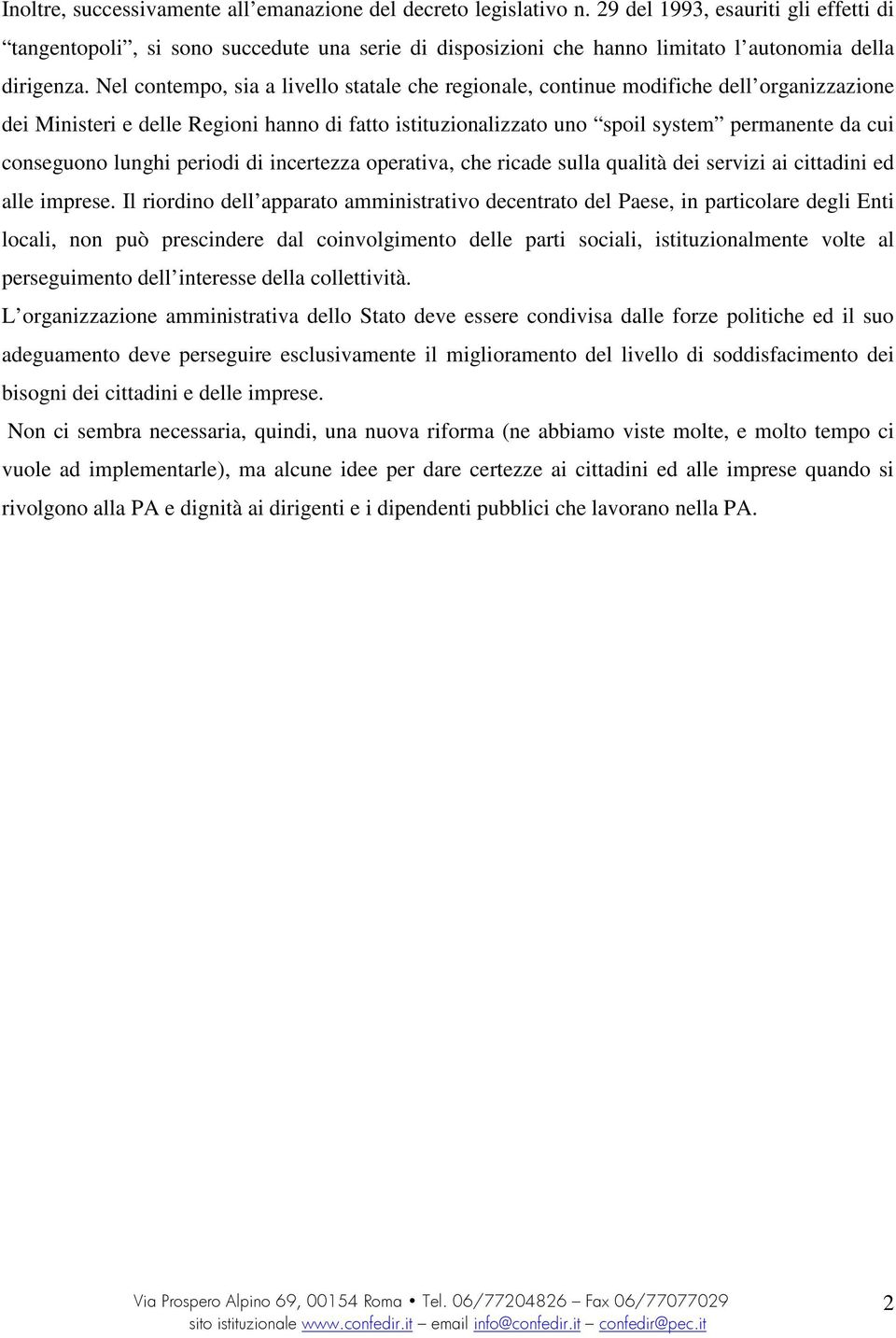 Inoltre, successivamente all’emanazione del decreto legislativo n. 29 del 1993, esauriti gli effetti di “tangentopoli”, si sono succedute una serie di disposizioni che hanno limitato l’autonomia della dirigenza. Nel contempo, sia a livello statale che regionale, continue modifiche dell’organizzazione dei Ministeri e delle Regioni hanno di fatto istituzionalizzato uno “spoil system” permanente da cui conseguono lunghi periodi di incertezza operativa, che ricade sulla qualità dei servizi ai cittadini ed alle imprese. Il riordino dell’apparato amministrativo decentrato del Paese, in particolare degli Enti locali, non può prescindere dal coinvolgimento delle parti sociali, istituzionalmente volte al perseguimento dell’interesse della collettività.

L’organizzazione amministrativa dello Stato deve essere condivisa dalle forze politiche ed il suo adeguamento deve perseguire esclusivamente il miglioramento del livello di soddisfacimento dei bisogni dei cittadini e delle imprese.

Non ci sembra necessaria, quindi, una nuova riforma (ne abbiamo viste molte, e molto tempo ci vuole ad implementarle), ma alcune idee per dare certezze ai cittadini ed alle imprese quando si rivolgono alla PA e dignità ai dirigenti e i dipendenti pubblici che lavorano nella PA.

Via Prospero Alpino 69, 00154 Roma • Tel. 06/77204826 – Fax 06/77077029
sito istituzionale www.confedir.it – email info@confedir.it – confedir@pec.it

2